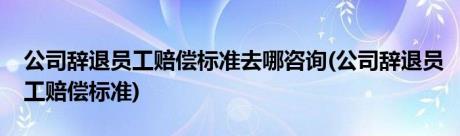 公司辞退员工赔偿标准去哪咨询(公司辞退员工赔偿标准)